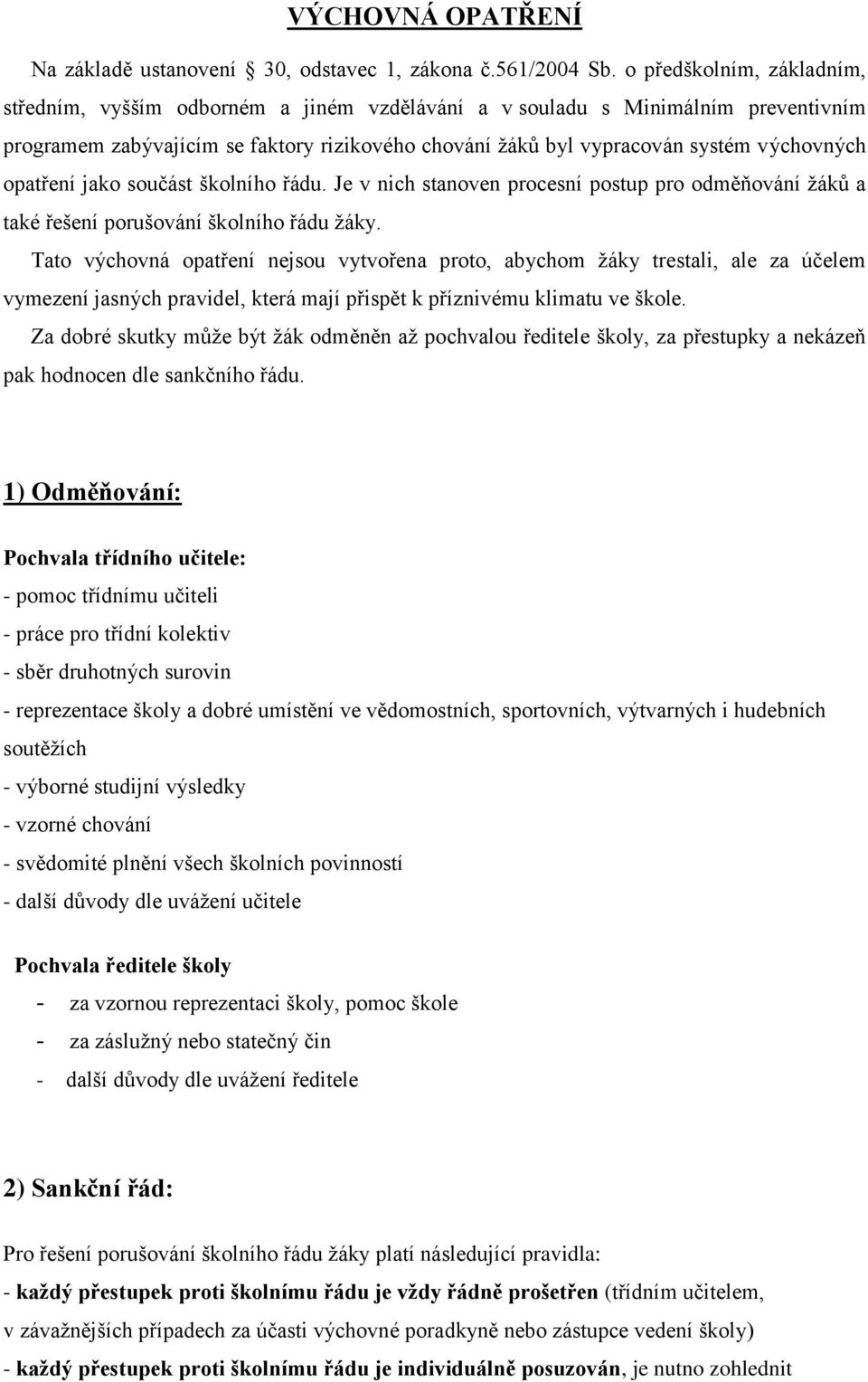 VÝCHOVNÁ OPATŘENÍ

Na základě ustanovení § 30, odstavec 1, zákona č.561/2004 Sb. o předškolním, základním, středním, vyšším odborném a jiném vzdělávání a v souladu s Minimálním preventivním programem zabývajícím se faktory rizikového chování žáků byl vypracován systém výchovných opatření jako součást školního řádu. Je v nich stanoven procesní postup pro odměňování žáků a také řešení porušování školního řádu žáky.

Tato výchovná opatření nejsou vytvořena proto, abychom žáky trestali, ale za účelem vymezení jasných pravidel, která mají přispět k příznivému klimatu ve škole.

Za dobré skutky může být žák odměněn až pochvalou ředitele školy, za přestupky a nekázeň pak hodnocen dle sankčního řádu.

1) Odměňování:

Pochvala třídního učitele:
- pomoc třídnímu učiteli
- práce pro třídní kolektiv
- sběr druhotných surovin
- reprezentace školy a dobré umístění ve vědomostních, sportovních, výtvarných i hudebních soutěžích
- výborné studijní výsledky
- vzorné chování
- svědomité plnění všech školních povinností
- další důvody dle uvážení učitele

Pochvala ředitele školy
- za vzornou reprezentaci školy, pomoc škole
- za záslužný nebo statečný čin
- další důvody dle uvážení ředitele

2) Sankční řád:

Pro řešení porušování školního řádu žáky platí následující pravidla:
- každý přestupek proti školnímu řádu je vždy řádně prošetřen (třídním učitelem, v závažnějších případech za účasti výchovné poradkyně nebo zástupce vedení školy)
- každý přestupek proti školnímu řádu je individuálně posuzován, je nutno zohlednit